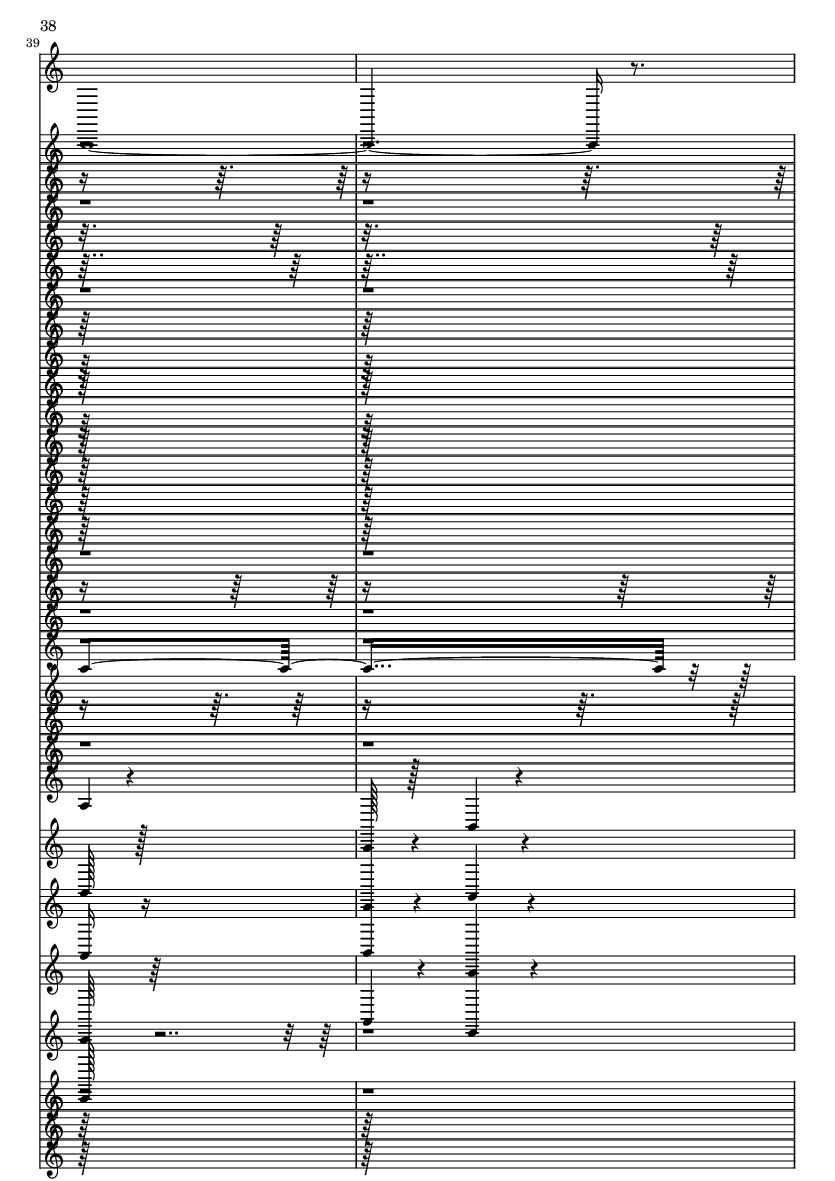 38
39